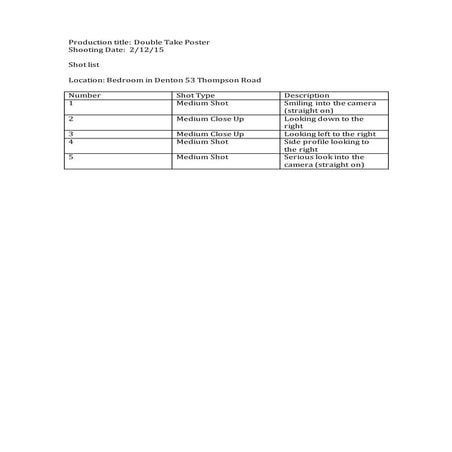 Production title: Double Take Poster
Shooting Date: 2/12/15

Shot list

Location: Bedroom in Denton 53 Thompson Road

| Number | Shot Type | Description |
|---|---|---|
| 1 | Medium Shot | Smiling into the camera (straight on) |
| 2 | Medium Close Up | Looking down to the right |
| 3 | Medium Close Up | Looking left to the right |
| 4 | Medium Shot | Side profile looking to the right |
| 5 | Medium Shot | Serious look into the camera (straight on) |